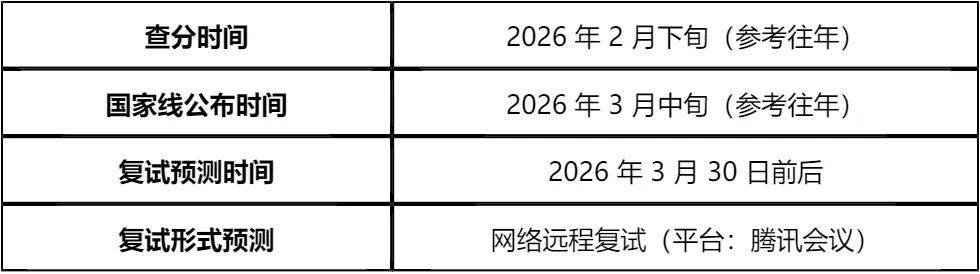 | 查分时间 | 2026 年 2 月下旬（参考往年） |
|---|---|
| 国家线公布时间 | 2026 年 3 月中旬（参考往年） |
| 复试预测时间 | 2026 年 3 月 30 日前后 |
| 复试形式预测 | 网络远程复试（平台：腾讯会议） |